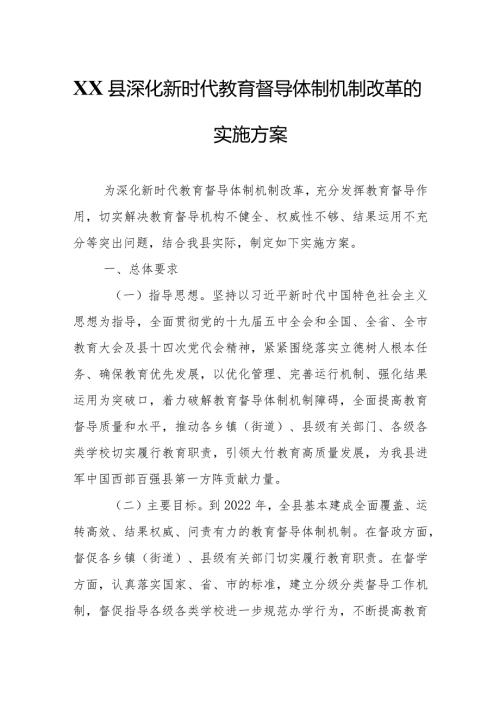 XX县深化新时代教育督导体制机制改革的实施方案

为深化新时代教育督导体制机制改革，充分发挥教育督导作用，切实解决教育督导机构不健全、权威性不够、结果运用不充分等突出问题，结合我县实际，制定如下实施方案。

一、总体要求

（一）指导思想。坚持以习近平新时代中国特色社会主义思想为指导，全面贯彻党的十九届五中全会和全国、全省、全市教育大会及县十四次党代会精神，紧紧围绕落实立德树人根本任务、确保教育优先发展，以优化管理、完善运行机制、强化结果运用为突破口，着力破解教育督导体制机制障碍，全面提高教育督导质量和水平，推动各乡镇（街道）、县级有关部门、各级各类学校切实履行教育职责，引领大竹教育高质量发展，为我县进军中国西部百强县第一方阵贡献力量。

（二）主要目标。到2022年，全县基本建成全面覆盖、运转高效、结果权威、问责有力的教育督导体制机制。在督政方面，督促各乡镇（街道）、县级有关部门切实履行教育职责。在督学方面，认真落实国家、省、市的标准，建立分级分类督导工作机制，督促指导各级各类学校进一步规范办学行为，不断提高教育